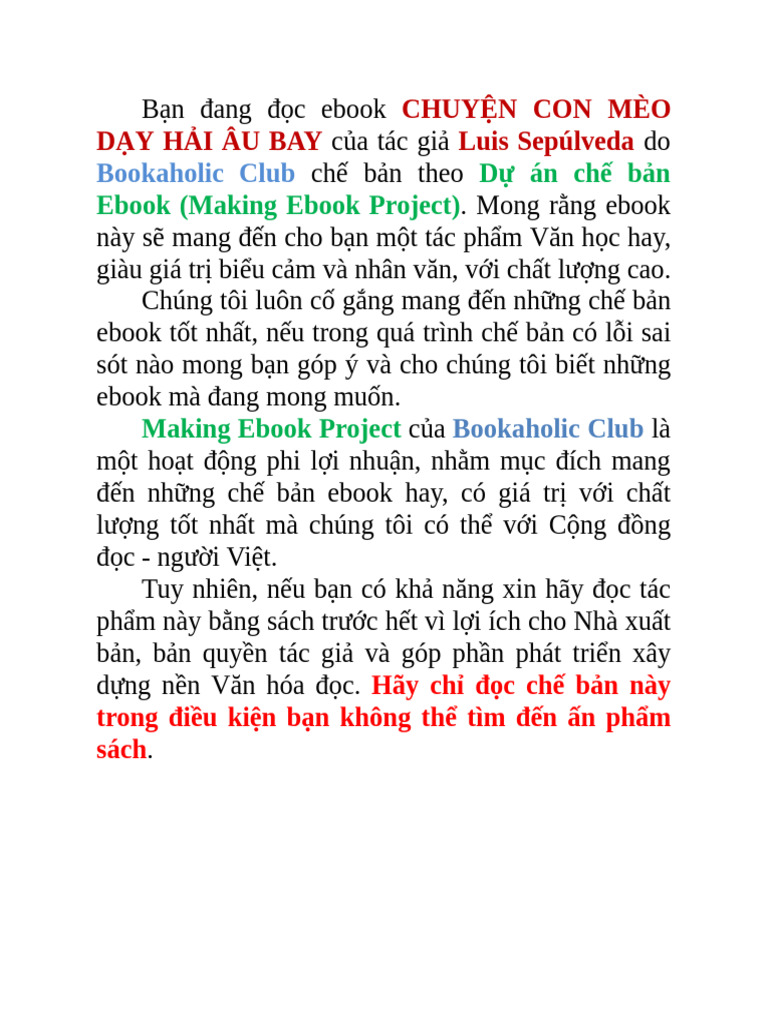 Bạn đang đọc ebook CHUYỆN CON MÈO DẠY HẢI ÂU BAY của tác giả Luis Sepúlveda do Bookaholic Club chế bản theo Dự án chế bản Ebook (Making Ebook Project). Mong rằng ebook này sẽ mang đến cho bạn một tác phẩm Văn học hay, giàu giá trị biểu cảm và nhân văn, với chất lượng cao.

Chúng tôi luôn cố gắng mang đến những chế bản ebook tốt nhất, nếu trong quá trình chế bản có lỗi sai sót nào mong bạn góp ý và cho chúng tôi biết những ebook mà đang mong muốn.

Making Ebook Project của Bookaholic Club là một hoạt động phi lợi nhuận, nhằm mục đích mang đến những chế bản ebook hay, có giá trị với chất lượng tốt nhất mà chúng tôi có thể với Cộng đồng đọc - người Việt.

Tuy nhiên, nếu bạn có khả năng xin hãy đọc tác phẩm này bằng sách trước hết vì lợi ích cho Nhà xuất bản, bản quyền tác giả và góp phần phát triển xây dựng nền Văn hóa đọc. Hãy chỉ đọc chế bản này trong điều kiện bạn không thể tìm đến ấn phẩm sách.